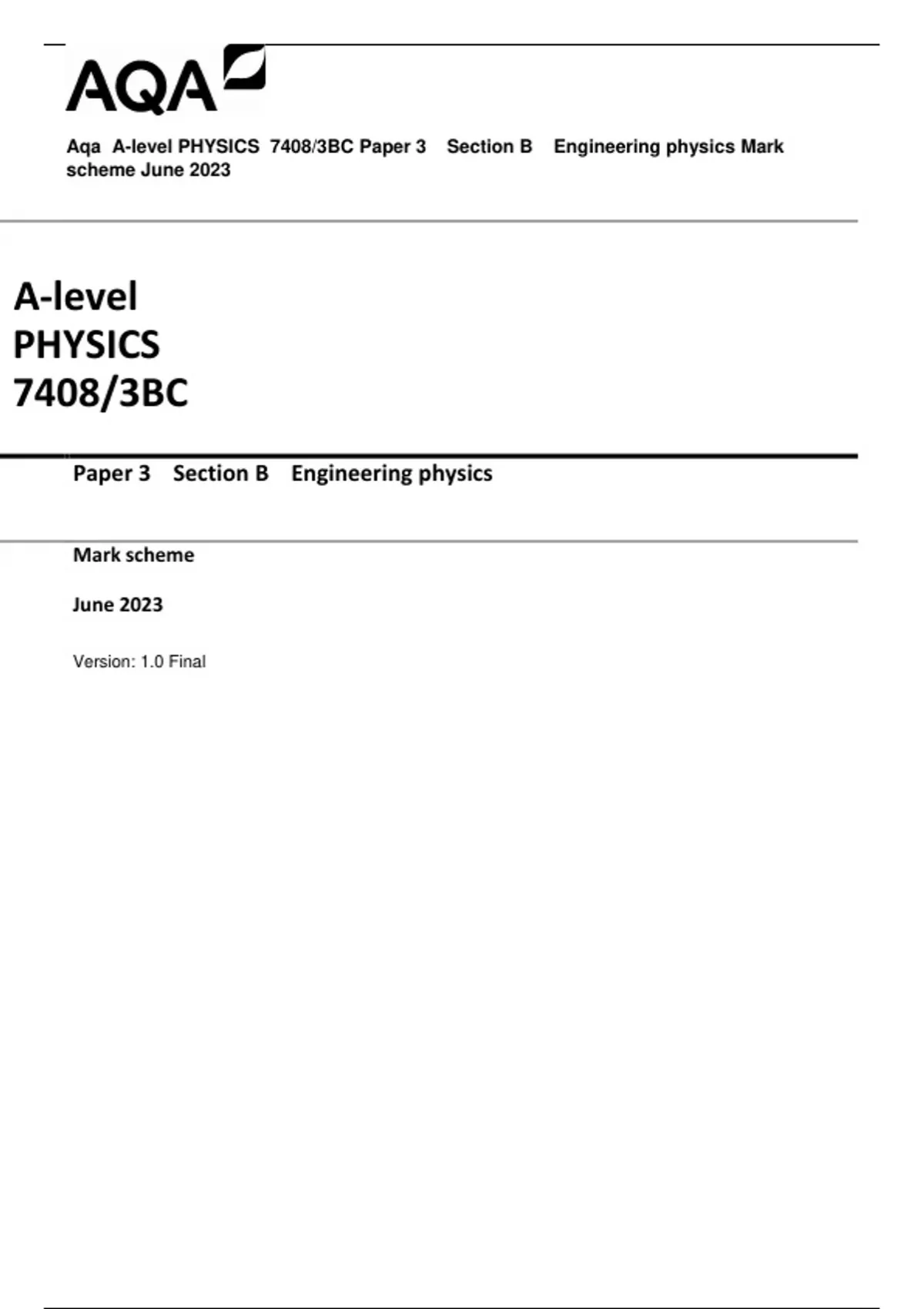 AQA

Aqa A-level PHYSICS 7408/3BC Paper 3 Section B Engineering physics Mark scheme June 2023

A-level
PHYSICS
7408/3BC

Paper 3 Section B Engineering physics

Mark scheme

June 2023

Version: 1.0 Final